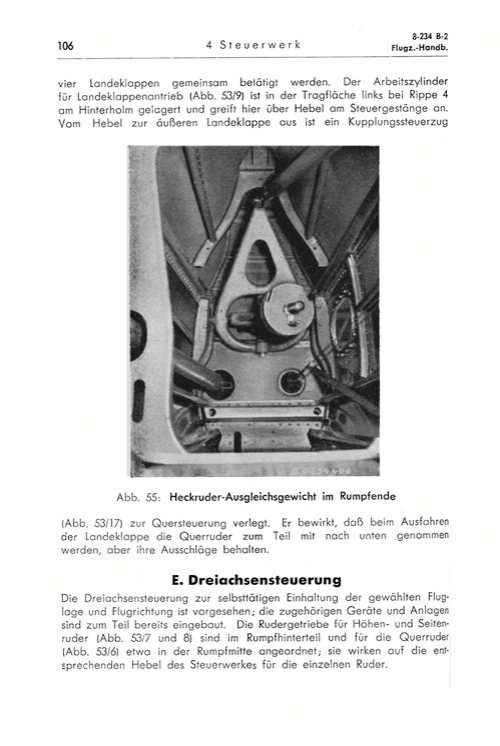 106 4 Steuerwerk 8-234 B-2 Flugz.-Handb.

vier Landeklappen gemeinsam betätigt werden. Der Arbeitszylinder für Landeklappenantrieb (Abb. 53/9) ist in der Tragfläche links bei Rippe 4 am Hinterholm gelagert und greift hier über Hebel am Steuergestänge an. Vom Hebel zur äußeren Landeklappe aus ist ein Kupplungssteuerzug

Abb. 55: Heckruder-Ausgleichsgewicht im Rumpfende

(Abb. 53/17) zur Quersteuerung verlegt. Er bewirkt, daß beim Ausfahren der Landeklappe die Querruder zum Teil mit nach unten genommen werden, aber ihre Ausschläge behalten.

E. Dreiachsensteuerung

Die Dreiachsensteuerung zur selbsttätigen Einhaltung der gewählten Fluglage und Flugrichtung ist vorgesehen; die zugehörigen Geräte und Anlagen sind zum Teil bereits eingebaut. Die Rudergetriebe für Höhen- und Seitenruder (Abb. 53/7 und 8) sind im Rumpfhinterteil und für die Querruder (Abb. 53/6) etwa in der Rumpfmitte angeordnet; sie wirken auf die entsprechenden Hebel des Steuerwerkes für die einzelnen Ruder.